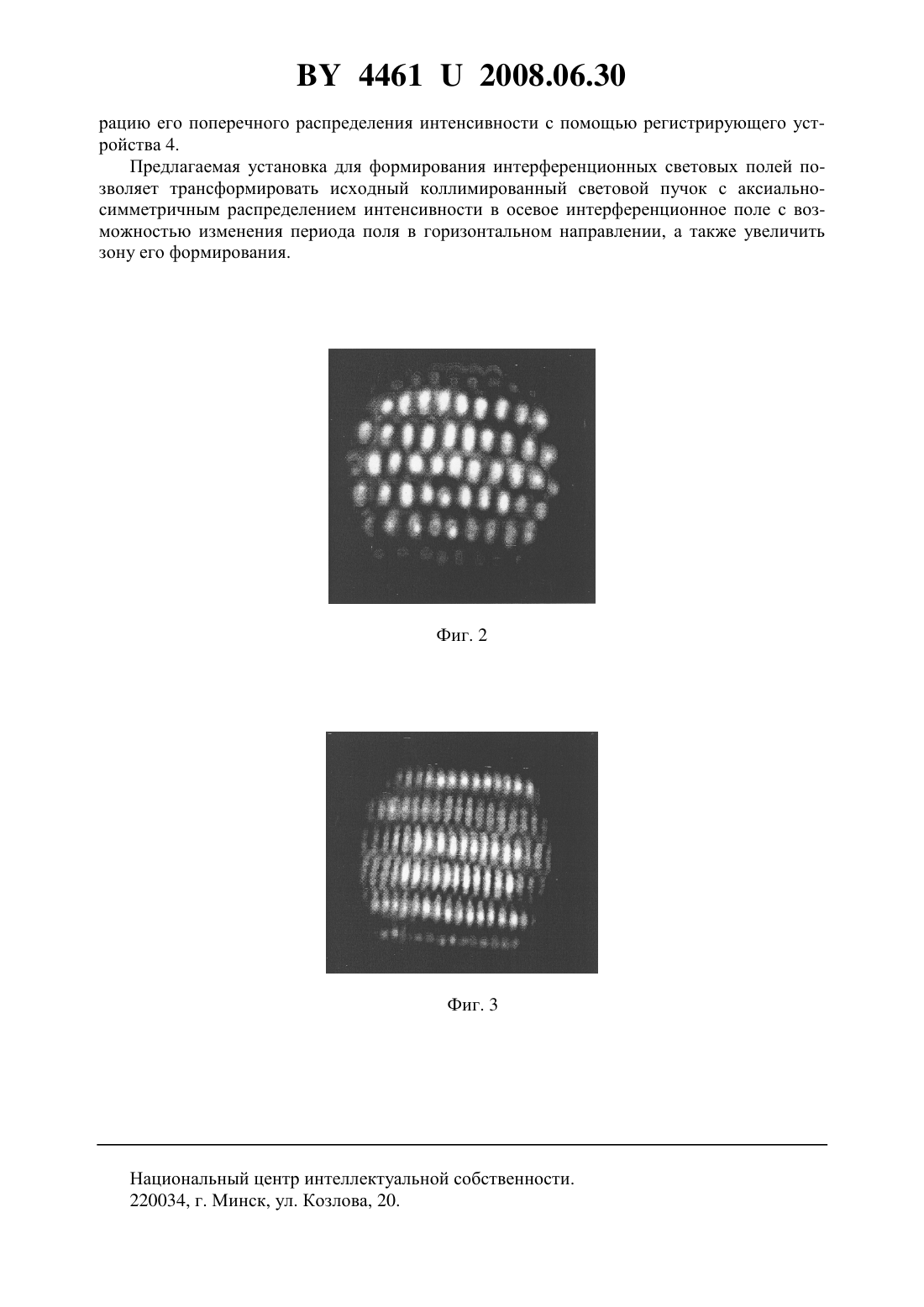 BY 4461 U 2008.06.30

рацию его поперечного распределения интенсивности с помощью регистрирующего устройства 4.

Предлагаемая установка для формирования интерференционных световых полей позволяет трансформировать исходный коллимированный световой пучок с аксиально-симметричным распределением интенсивности в осевое интерференционное поле с возможностью изменения периода поля в горизонтальном направлении, а также увеличить зону его формирования.

Фиг. 2

Фиг. 3

Национальный центр интеллектуальной собственности.
220034, г. Минск, ул. Козлова, 20.